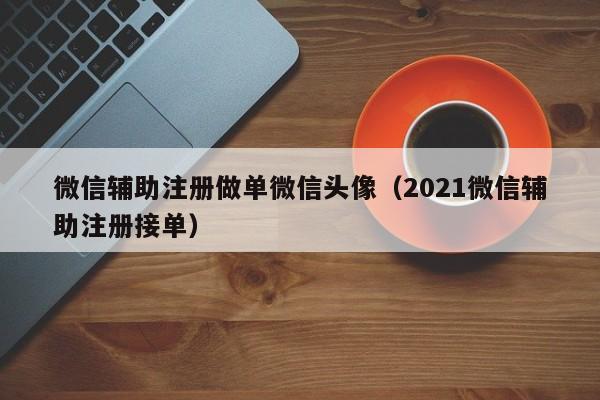 微信辅助注册做单微信头像（2021微信辅助注册接单）